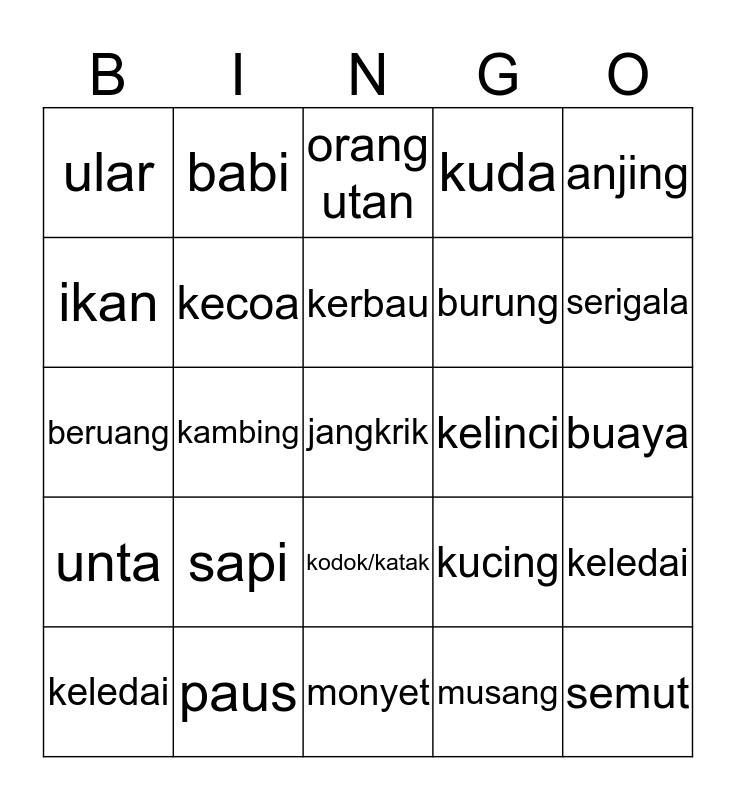 | B | I | N | G | O |
|---|---|---|---|---|
| ular | babi | orang utan | kuda | anjing |
| ikan | kecoa | kerbau | burung | serigala |
| beruang | kambing | jangkrik | kelinci | buaya |
| unta | sapi | kodok/katak | kucing | keledai |
| keledai | paus | monyet | musang | semut |